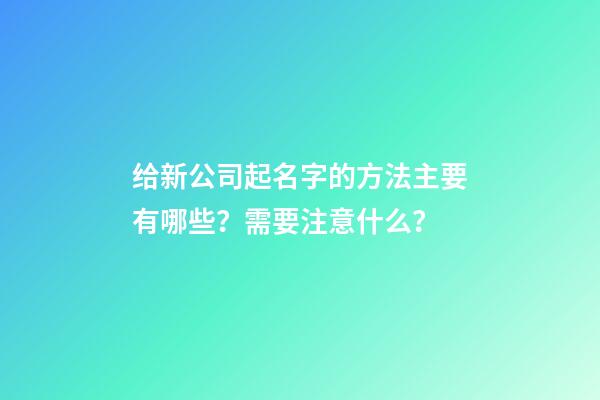 给新公司起名字的方法主要有哪些？需要注意什么?